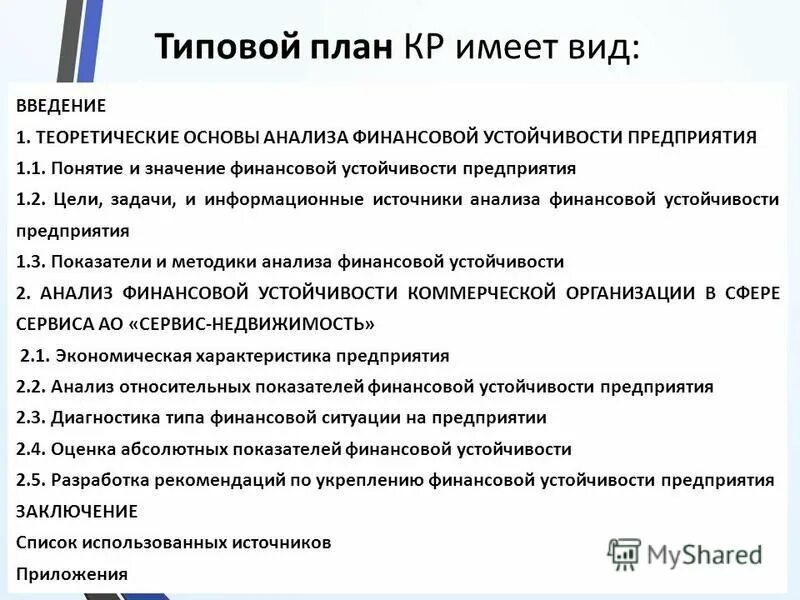 Типовой план КР имеет вид:

ВВЕДЕНИЕ

1. ТЕОРЕТИЧЕСКИЕ ОСНОВЫ АНАЛИЗА ФИНАНСОВОЙ УСТОЙЧИВОСТИ ПРЕДПРИЯТИЯ

1.1. Понятие и значение финансовой устойчивости предприятия

1.2. Цели, задачи, и информационные источники анализа финансовой устойчивости предприятия

1.3. Показатели и методики анализа финансовой устойчивости

2. АНАЛИЗ ФИНАНСОВОЙ УСТОЙЧИВОСТИ КОММЕРЧЕСКОЙ ОРГАНИЗАЦИИ В СФЕРЕ СЕРВИСА АО «СЕРВИС-НЕДВИЖИМОСТЬ»

2.1. Экономическая характеристика предприятия

2.2. Анализ относительных показателей финансовой устойчивости предприятия

2.3. Диагностика типа финансовой ситуации на предприятии

2.4. Оценка абсолютных показателей финансовой устойчивости

2.5. Разработка рекомендаций по укреплению финансовой устойчивости предприятия

ЗАКЛЮЧЕНИЕ

Список использованных источников

Приложения

MyShared